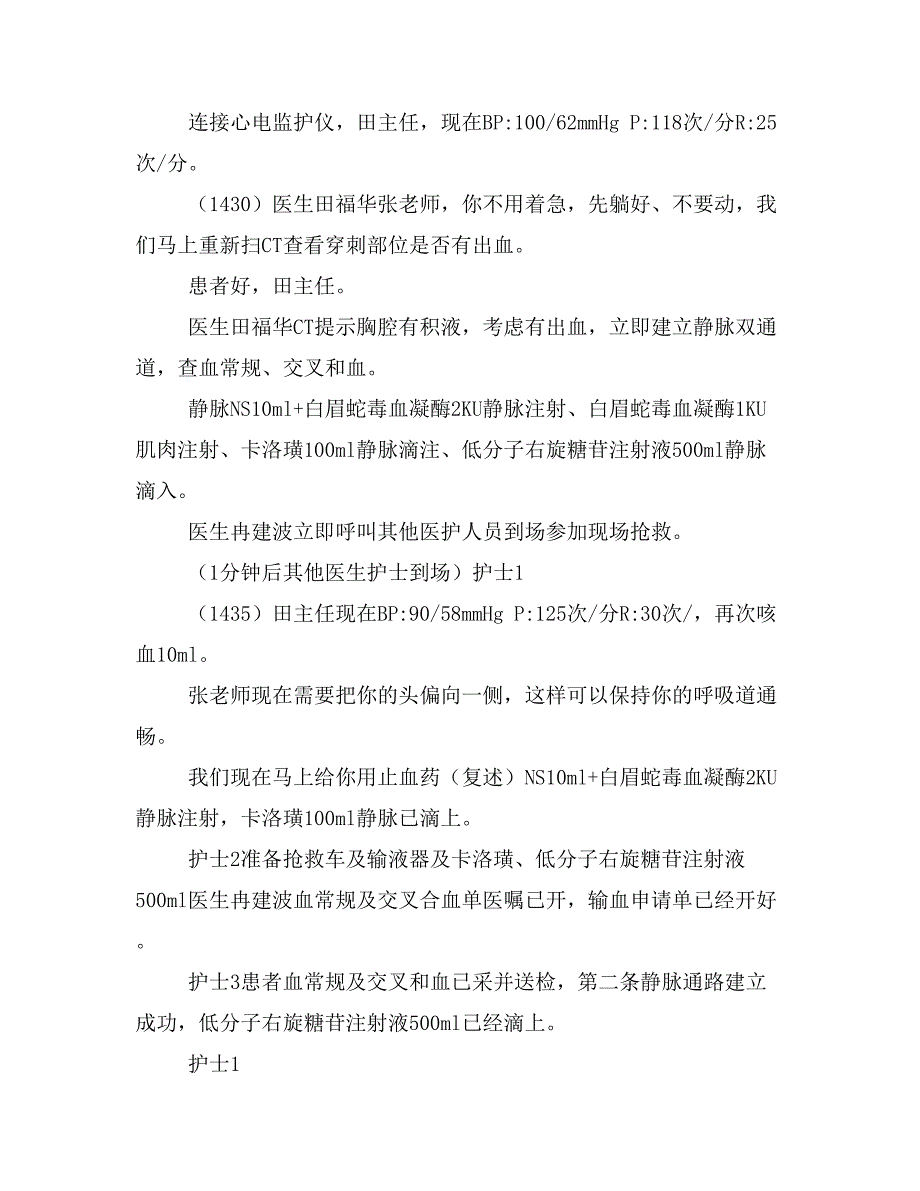 连接心电监护仪，田主任，现在BP:100/62mmHg P:118次/分R:25次/分。

（1430）医生田福华张老师，你不用着急，先躺好、不要动，我们马上重新扫CT查看穿刺部位是否有出血。

患者好，田主任。

医生田福华CT提示胸腔有积液，考虑有出血，立即建立静脉双通道，查血常规、交叉和血。

静脉NS10ml+白眉蛇毒血凝酶2KU静脉注射、白眉蛇毒血凝酶1KU肌肉注射、卡洛璜100ml静脉滴注、低分子右旋糖苷注射液500ml静脉滴入。

医生冉建波立即呼叫其他医护人员到场参加现场抢救。

（1分钟后其他医生护士到场）护士1

（1435）田主任现在BP:90/58mmHg P:125次/分R:30次/，再次咳血10ml。

张老师现在需要把你的头偏向一侧，这样可以保持你的呼吸道通畅。

我们现在马上给你用止血药（复述）NS10ml+白眉蛇毒血凝酶2KU静脉注射，卡洛璜100ml静脉已滴上。

护士2准备抢救车及输液器及卡洛璜、低分子右旋糖苷注射液500ml医生冉建波血常规及交叉合血单医嘱已开，输血申请单已经开好。

护士3患者血常规及交叉和血已采并送检，第二条静脉通路建立成功，低分子右旋糖苷注射液500ml已经滴上。

护士1